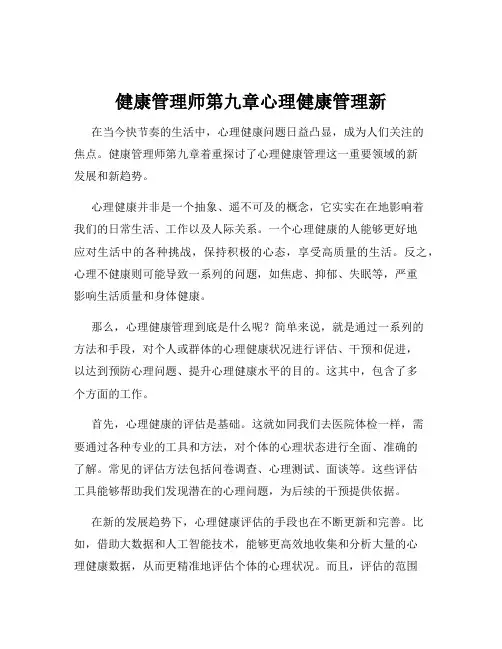 健康管理师第九章心理健康管理新

在当今快节奏的生活中，心理健康问题日益凸显，成为人们关注的焦点。健康管理师第九章着重探讨了心理健康管理这一重要领域的新发展和新趋势。

心理健康并非是一个抽象、遥不可及的概念，它实实在在地影响着我们的日常生活、工作以及人际关系。一个心理健康的人能够更好地应对生活中的各种挑战，保持积极的心态，享受高质量的生活。反之，心理不健康则可能导致一系列的问题，如焦虑、抑郁、失眠等，严重影响生活质量和身体健康。

那么，心理健康管理到底是什么呢？简单来说，就是通过一系列的方法和手段，对个人或群体的心理健康状况进行评估、干预和促进，以达到预防心理问题、提升心理健康水平的目的。这其中，包含了多个方面的工作。

首先，心理健康的评估是基础。这就如同我们去医院体检一样，需要通过各种专业的工具和方法，对个体的心理状态进行全面、准确的了解。常见的评估方法包括问卷调查、心理测试、面谈等。这些评估工具能够帮助我们发现潜在的心理问题，为后续的干预提供依据。

在新的发展趋势下，心理健康评估的手段也在不断更新和完善。比如，借助大数据和人工智能技术，能够更高效地收集和分析大量的心理健康数据，从而更精准地评估个体的心理状况。而且，评估的范围